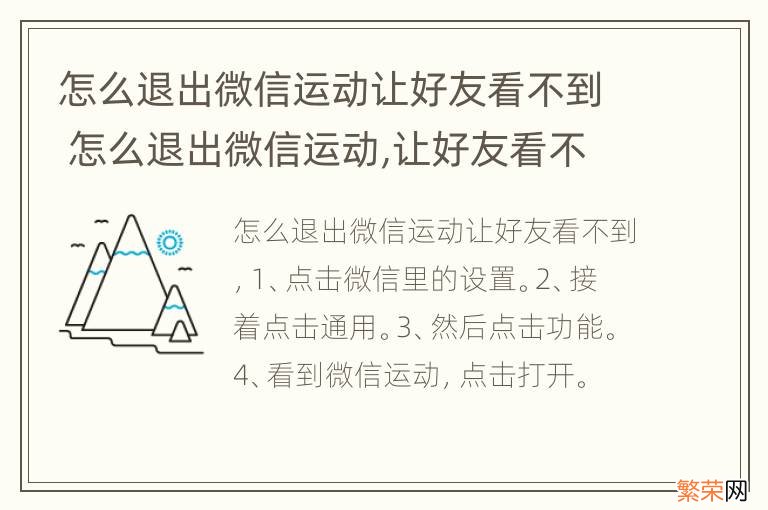 怎么退出微信运动让好友看不到
怎么退出微信运动,让好友看不

怎么退出微信运动让好友看不到, 1、点击微信里的设置。2、接着点击通用。3、然后点击功能。4、看到微信运动, 点击打开。

繁荣网